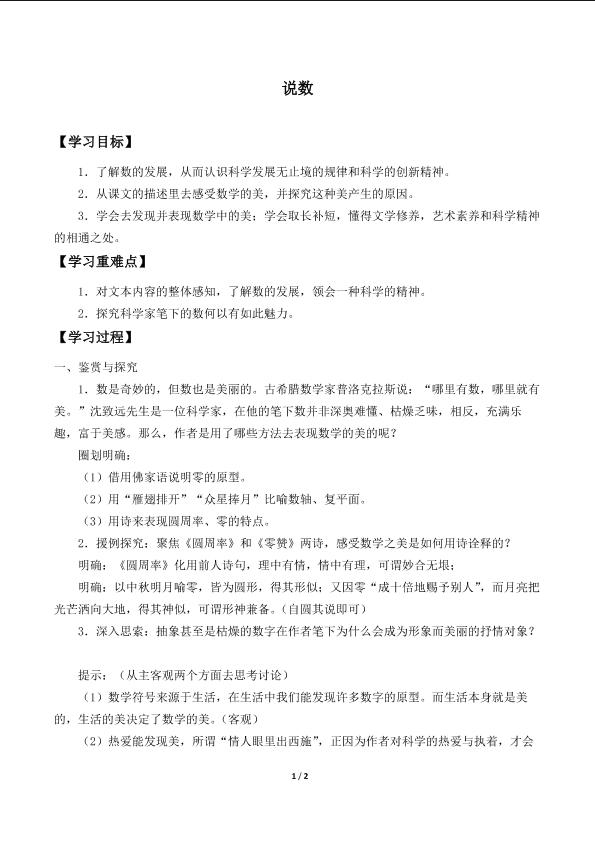 说数

【学习目标】

1．了解数的发展，从而认识科学发展无止境的规律和科学的创新精神。

2．从课文的描述里去感受数学的美，并探究这种美产生的原因。

3．学会去发现并表现数学中的美；学会取长补短，懂得文学修养，艺术素养和科学精神的相通之处。

【学习重难点】

1．对文本内容的整体感知，了解数的发展，领会一种科学的精神。

2．探究科学家笔下的数何以有如此魅力。

【学习过程】

一、鉴赏与探究

1．数是奇妙的，但数也是美丽的。古希腊数学家普洛克拉斯说：“哪里有数，哪里就有美。”沈致远先生是一位科学家，在他的笔下数并非深奥难懂、枯燥乏味，相反，充满乐趣，富于美感。那么，作者是用了哪些方法去表现数学的美的呢？

圈划明确：

（1）借用佛家语说明零的原型。

（2）用“雁翅排开”“众星捧月”比喻数轴、复平面。

（3）用诗来表现圆周率、零的特点。

2．援例探究：聚焦《圆周率》和《零赞》两诗，感受数学之美是如何用诗诠释的？

明确：《圆周率》化用前人诗句，理中有情，情中有理，可谓妙合无垠；

明确：以中秋明月喻零，皆为圆形，得其形似；又因零“成十倍地赐予别人”，而月亮把光芒洒向大地，得其神似，可谓形神兼备。(自圆其说即可)

3．深入思索：抽象甚至是枯燥的数字在作者笔下为什么会成为形象而美丽的抒情对象？

提示：（从主客观两个方面去思考讨论）

（1）数学符号来源于生活，在生活中我们能发现许多数字的原型。而生活本身就是美的，生活的美决定了数学的美。(客观)

（2）热爱能发现美，所谓“情人眼里出西施”，正因为作者对科学的热爱与执着，才会

1 / 2